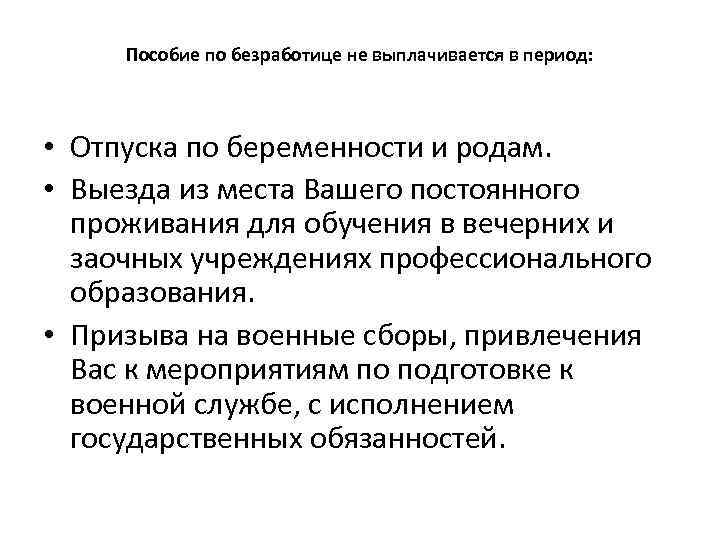 Пособие по безработице не выплачивается в период:

• Отпуска по беременности и родам.
• Выезда из места Вашего постоянного проживания для обучения в вечерних и заочных учреждениях профессионального образования.
• Призыва на военные сборы, привлечения Вас к мероприятиям по подготовке к военной службе, с исполнением государственных обязанностей.